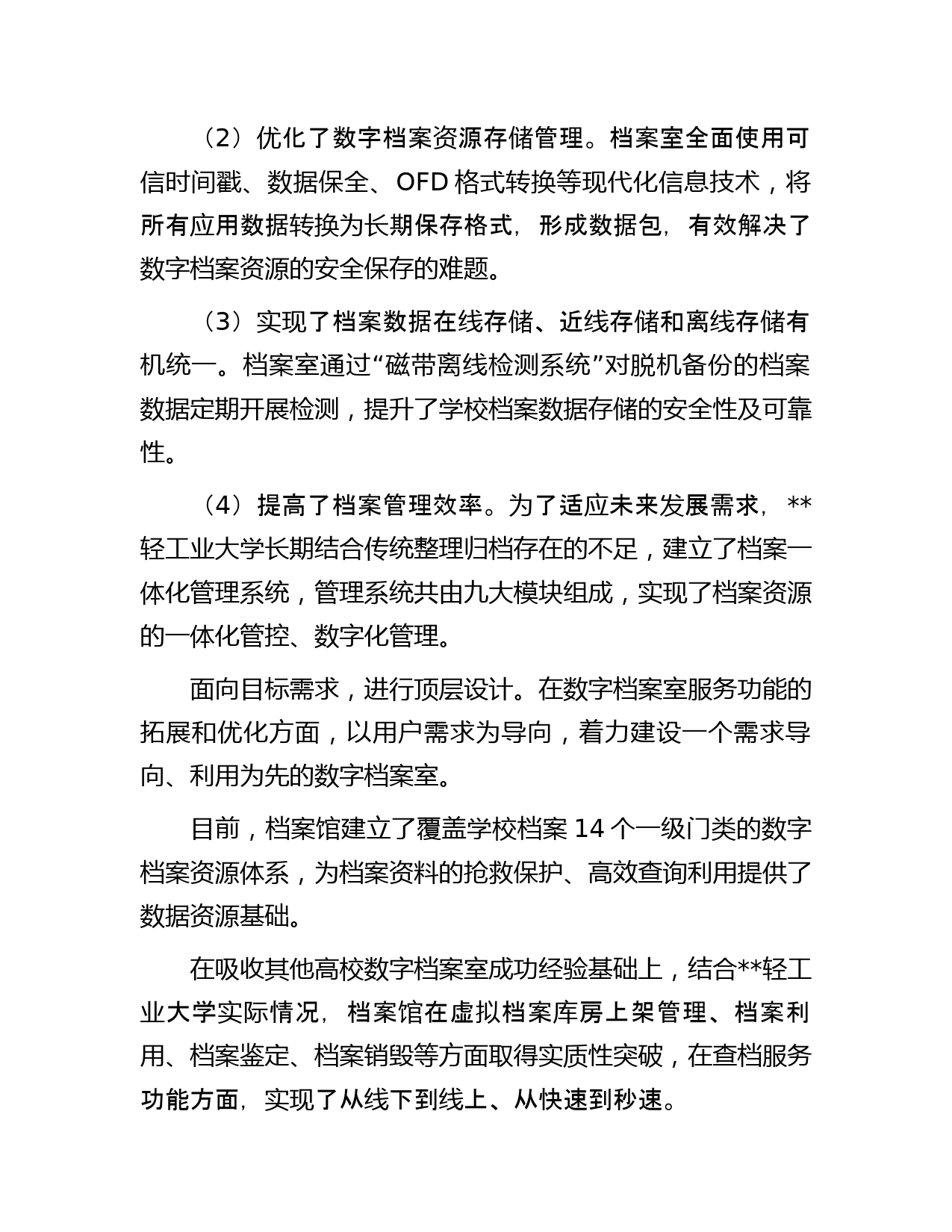 （2）优化了数字档案资源存储管理。档案室全面使用可信时间戳、数据保全、OFD 格式转换等现代化信息技术，将所有应用数据转换为长期保存格式，形成数据包，有效解决了数字档案资源的安全保存的难题。

（3）实现了档案数据在线存储、近线存储和离线存储有机统一。档案室通过“磁带离线检测系统”对脱机备份的档案数据定期开展检测，提升了学校档案数据存储的安全性及可靠性。

（4）提高了档案管理效率。为了适应未来发展需求，**轻工业大学长期结合传统整理归档存在的不足，建立了档案一体化管理系统，管理系统共由九大模块组成，实现了档案资源的一体化管控、数字化管理。

面向目标需求，进行顶层设计。在数字档案室服务功能的拓展和优化方面，以用户需求为导向，着力建设一个需求导向、利用为先的数字档案室。

目前，档案馆建立了覆盖学校档案 14 个一级门类的数字档案资源体系，为档案资料的抢救保护、高效查询利用提供了数据资源基础。

在吸收其他高校数字档案室成功经验基础上，结合**轻工业大学实际情况，档案馆在虚拟档案库房上架管理、档案利用、档案鉴定、档案销毁等方面取得实质性突破，在查档服务功能方面，实现了从线下到线上、从快速到秒速。